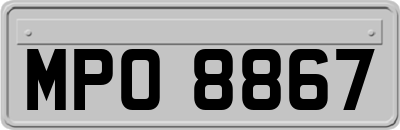 MPO 8867